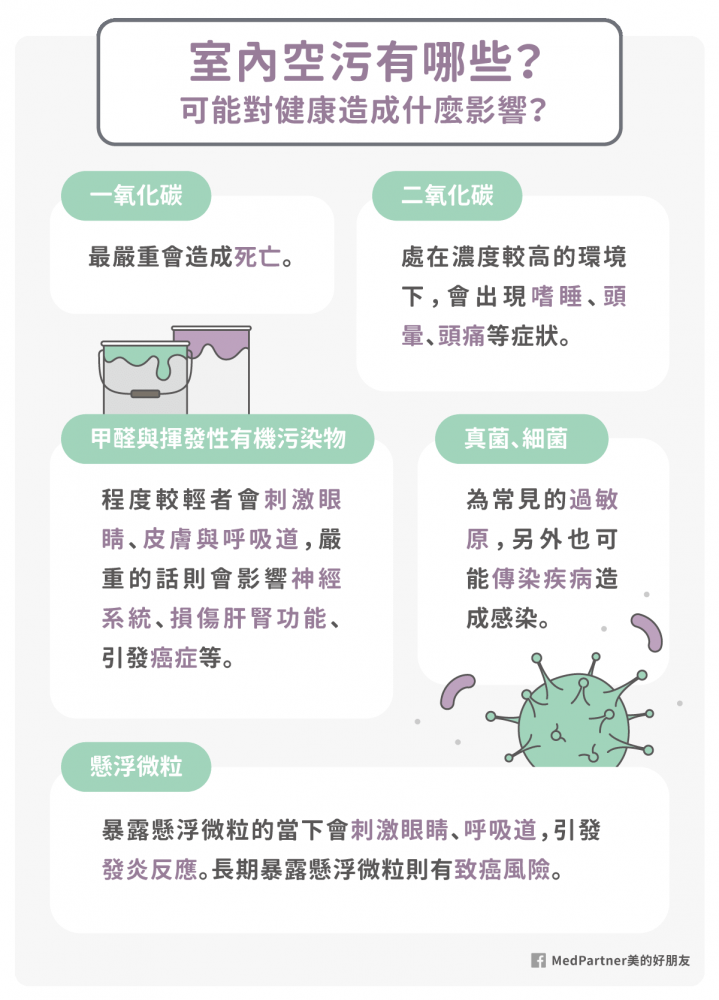 室內空污有哪些？
可能對健康造成什麼影響？

一氧化碳

最嚴重會造成死亡。

二氧化碳

處在濃度較高的環境下，會出現嗜睡、頭暈、頭痛等症狀。

甲醛與揮發性有機污染物

程度較輕者會刺激眼睛、皮膚與呼吸道，嚴重的話則會影響神經系統、損傷肝腎功能、引發癌症等。

真菌、細菌

為常見的過敏原，另外也可能傳染疾病造成感染。

懸浮微粒

暴露懸浮微粒的當下會刺激眼睛、呼吸道，引發發炎反應。長期暴露懸浮微粒則有致癌風險。

MedPartner美的好朋友